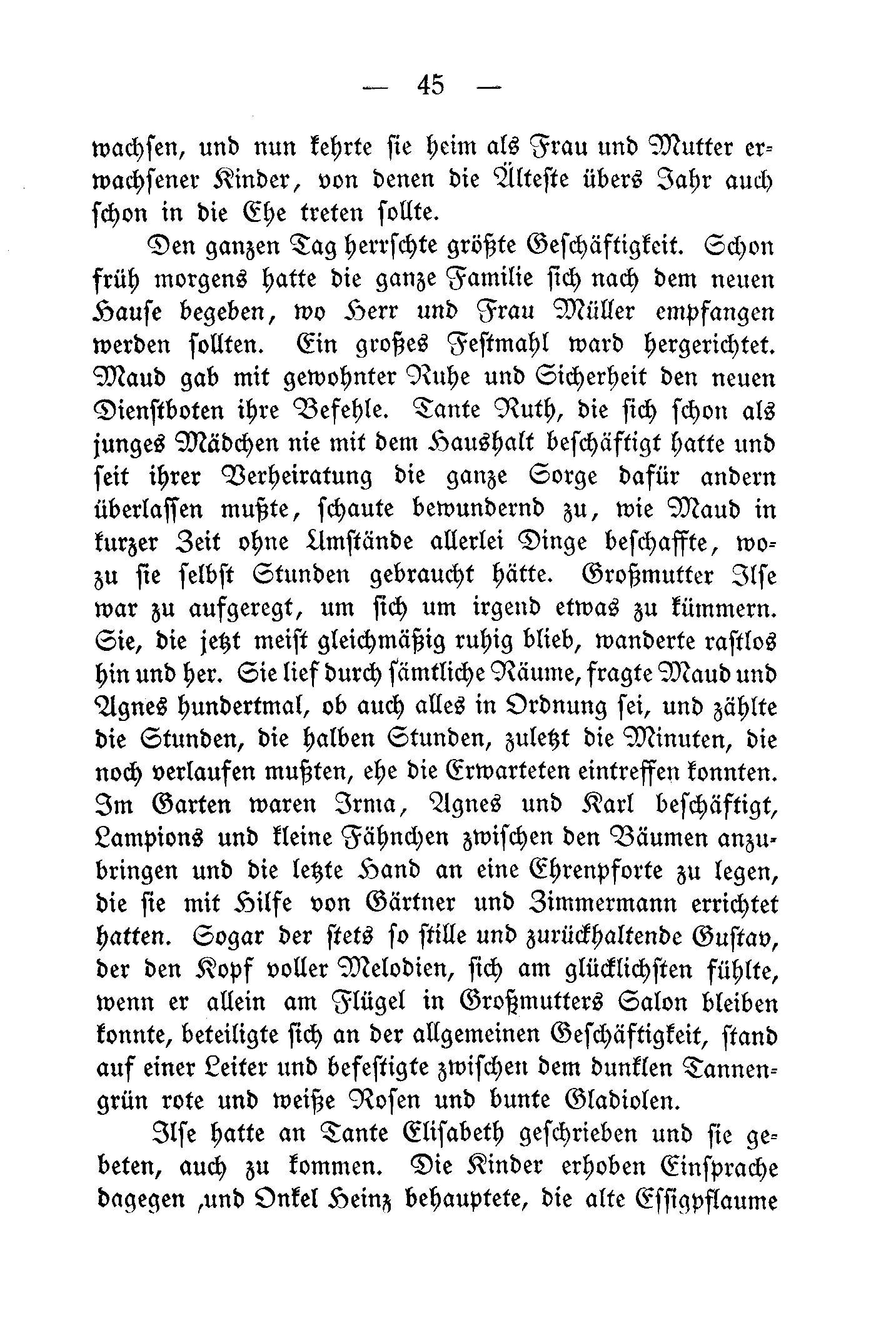 — 45 —

wachsen, und nun kehrte sie heim als Frau und Mutter erwachsener Kinder, von denen die Älteste übers Jahr auch schon in die Ehe treten sollte.

Den ganzen Tag herrschte größte Geschäftigkeit. Schon früh morgens hatte die ganze Familie sich nach dem neuen Hause begeben, wo Herr und Frau Müller empfangen werden sollten. Ein großes Festmahl ward hergerichtet. Maud gab mit gewohnter Ruhe und Sicherheit den neuen Dienstboten ihre Befehle. Tante Ruth, die sich schon als junges Mädchen nie mit dem Haushalt beschäftigt hatte und seit ihrer Verheiratung die ganze Sorge dafür andern überlassen mußte, schaute bewundernd zu, wie Maud in kurzer Zeit ohne Umstände allerlei Dinge beschaffte, wozu sie selbst Stunden gebraucht hätte. Großmutter Ilse war zu aufgeregt, um sich um irgend etwas zu kümmern. Sie, die jetzt meist gleichmäßig ruhig blieb, wanderte rastlos hin und her. Sie lief durch sämtliche Räume, fragte Maud und Agnes hundertmal, ob auch alles in Ordnung sei, und zählte die Stunden, die halben Stunden, zuletzt die Minuten, die noch verlaufen mußten, ehe die Erwarteten eintreffen konnten. Im Garten waren Irma, Agnes und Karl beschäftigt, Lampions und kleine Fähnchen zwischen den Bäumen anzubringen und die letzte Hand an eine Ehrenpforte zu legen, die sie mit Hilfe von Gärtner und Zimmermann errichtet hatten. Sogar der stets so stille und zurückhaltende Gustav, der den Kopf voller Melodien, sich am glücklichsten fühlte, wenn er allein am Flügel in Großmutters Salon bleiben konnte, beteiligte sich an der allgemeinen Geschäftigkeit, stand auf einer Leiter und befestigte zwischen dem dunklen Tannengrün rote und weiße Rosen und bunte Gladiolen.

Ilse hatte an Tante Elisabeth geschrieben und sie gebeten, auch zu kommen. Die Kinder erhoben Einsprache dagegen ,und Onkel Heinz behauptete, die alte Essigpflaume